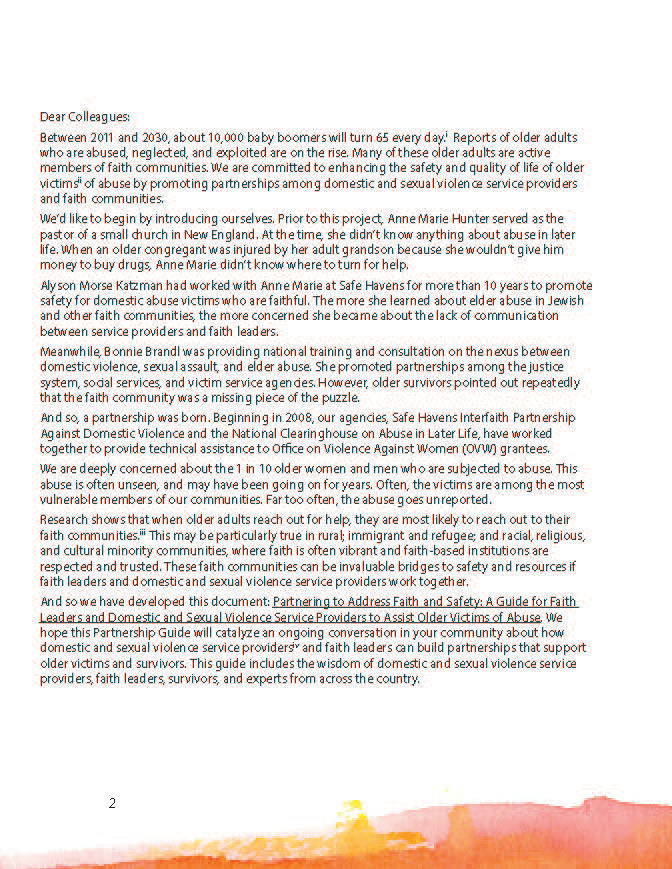 Dear Colleagues:

Between 2011 and 2030, about 10,000 baby boomers will turn 65 every day.$^{i}$ Reports of older adults who are abused, neglected, and exploited are on the rise. Many of these older adults are active members of faith communities. We are committed to enhancing the safety and quality of life of older victims$^{ii}$ of abuse by promoting partnerships among domestic and sexual violence service providers and faith communities.

We'd like to begin by introducing ourselves. Prior to this project, Anne Marie Hunter served as the pastor of a small church in New England. At the time, she didn't know anything about abuse in later life. When an older congregant was injured by her adult grandson because she wouldn't give him money to buy drugs, Anne Marie didn't know where to turn for help.

Alyson Morse Katzman had worked with Anne Marie at Safe Havens for more than 10 years to promote safety for domestic abuse victims who are faithful. The more she learned about elder abuse in Jewish and other faith communities, the more concerned she became about the lack of communication between service providers and faith leaders.

Meanwhile, Bonnie Brandl was providing national training and consultation on the nexus between domestic violence, sexual assault, and elder abuse. She promoted partnerships among the justice system, social services, and victim service agencies. However, older survivors pointed out repeatedly that the faith community was a missing piece of the puzzle.

And so, a partnership was born. Beginning in 2008, our agencies, Safe Havens Interfaith Partnership Against Domestic Violence and the National Clearinghouse on Abuse in Later Life, have worked together to provide technical assistance to Office on Violence Against Women (OVW) grantees.

We are deeply concerned about the 1 in 10 older women and men who are subjected to abuse. This abuse is often unseen, and may have been going on for years. Often, the victims are among the most vulnerable members of our communities. Far too often, the abuse goes unreported.

Research shows that when older adults reach out for help, they are most likely to reach out to their faith communities.$^{iii}$ This may be particularly true in rural; immigrant and refugee; and racial, religious, and cultural minority communities, where faith is often vibrant and faith-based institutions are respected and trusted. These faith communities can be invaluable bridges to safety and resources if faith leaders and domestic and sexual violence service providers work together.

And so we have developed this document: Partnering to Address Faith and Safety: A Guide for Faith Leaders and Domestic and Sexual Violence Service Providers to Assist Older Victims of Abuse. We hope this Partnership Guide will catalyze an ongoing conversation in your community about how domestic and sexual violence service providers$^{iv}$ and faith leaders can build partnerships that support older victims and survivors. This guide includes the wisdom of domestic and sexual violence service providers, faith leaders, survivors, and experts from across the country.

2